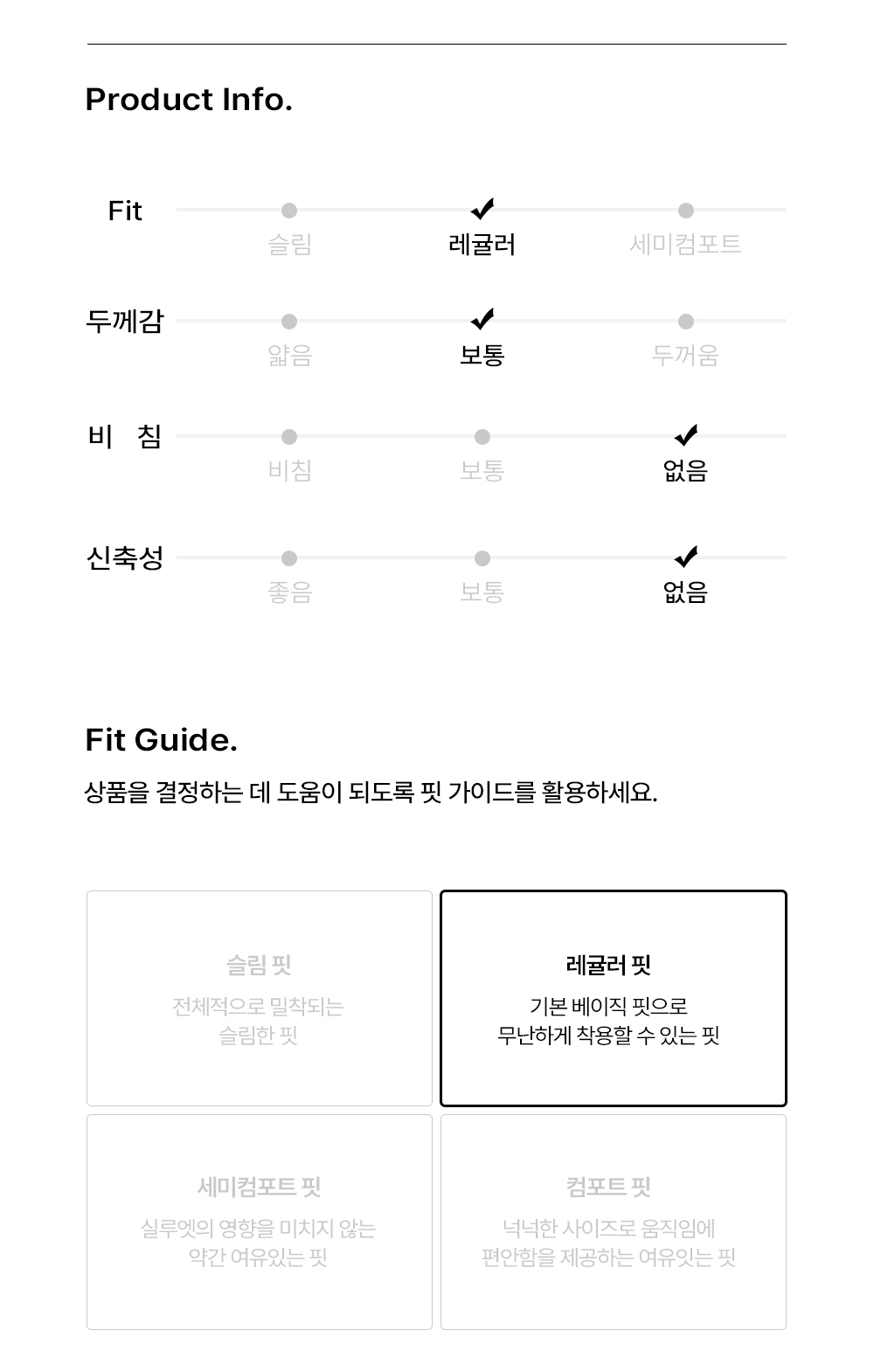 Product Info.

Fit
슬림 레귤러 세미컴포트

두께감
얇음 보통 두꺼움

비 침
비침 보통 없음

신축성
좋음 보통 없음

Fit Guide.

상품을 결정하는 데 도움이 되도록 핏 가이드를 활용하세요.

슬림 핏
전체적으로 밀착되는 슬림한 핏

레귤러 핏
기본 베이직 핏으로 무난하게 착용할 수 있는 핏

세미컴포트 핏
실루엣의 영향을 미치지 않는 약간 여유있는 핏

컴포트 핏
넉넉한 사이즈로 움직임에 편안함을 제공하는 여유있는 핏